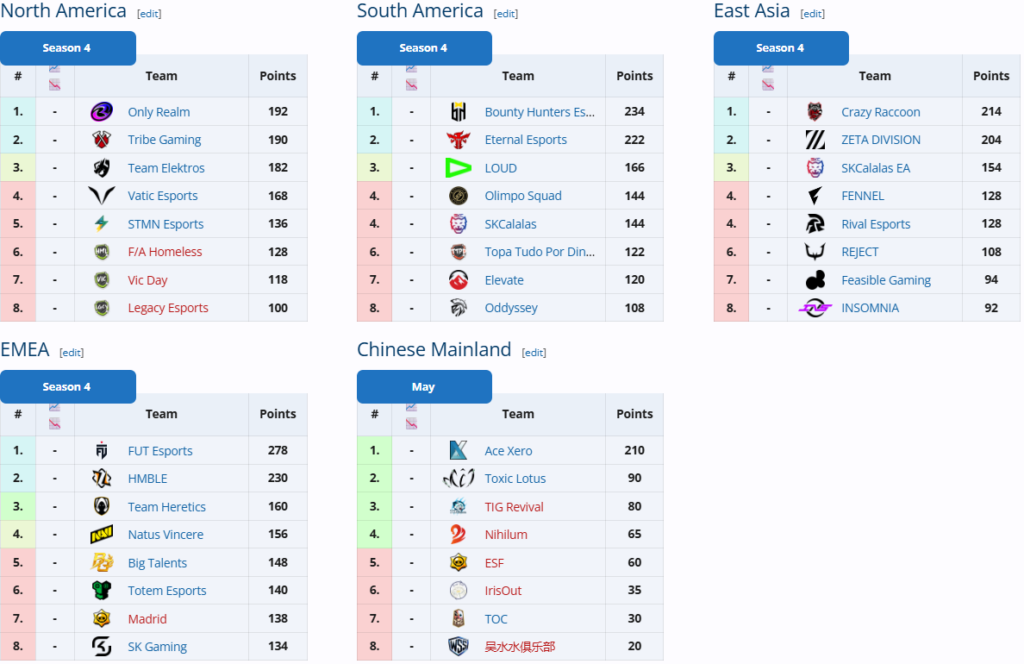 North America [edit]

Season 4

| # | | Team | Points |
|---|---|---|---|
| 1. | - | Only Realm | 192 |
| 2. | - | Tribe Gaming | 190 |
| 3. | - | Team Elektros | 182 |
| 4. | - | Vatic Esports | 168 |
| 5. | - | STMN Esports | 136 |
| 6. | - | F/A Homeless | 128 |
| 7. | - | Vic Day | 118 |
| 8. | - | Legacy Esports | 100 |

South America [edit]

Season 4

| # | | Team | Points |
|---|---|---|---|
| 1. | - | Bounty Hunters Es... | 234 |
| 2. | - | Eternal Esports | 222 |
| 3. | - | LOUD | 166 |
| 4. | - | Olimpo Squad | 144 |
| 4. | - | SKCalalas | 144 |
| 6. | - | Topa Tudo Por Din... | 122 |
| 7. | - | Elevate | 120 |
| 8. | - | Oddyssey | 108 |

East Asia [edit]

Season 4

| # | | Team | Points |
|---|---|---|---|
| 1. | - | Crazy Raccoon | 214 |
| 2. | - | ZETA DIVISION | 204 |
| 3. | - | SKCalalas EA | 154 |
| 4. | - | FENNEL | 128 |
| 4. | - | Rival Esports | 128 |
| 6. | - | REJECT | 108 |
| 7. | - | Feasible Gaming | 94 |
| 8. | - | INSOMNIA | 92 |

EMEA [edit]

Season 4

| # | | Team | Points |
|---|---|---|---|
| 1. | - | FUT Esports | 278 |
| 2. | - | HMBLE | 230 |
| 3. | - | Team Heretics | 160 |
| 4. | - | Natus Vincere | 156 |
| 5. | - | Big Talents | 148 |
| 6. | - | Totem Esports | 140 |
| 7. | - | Madrid | 138 |
| 8. | - | SK Gaming | 134 |

Chinese Mainland [edit]

May

| # | | Team | Points |
|---|---|---|---|
| 1. | - | Ace Xero | 210 |
| 2. | - | Toxic Lotus | 90 |
| 3. | - | TIG Revival | 80 |
| 4. | - | Nihilum | 65 |
| 5. | - | ESF | 60 |
| 6. | - | IrisOut | 35 |
| 7. | - | TOC | 30 |
| 8. | - | 吴水水俱乐部 | 20 |